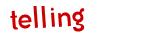 telling